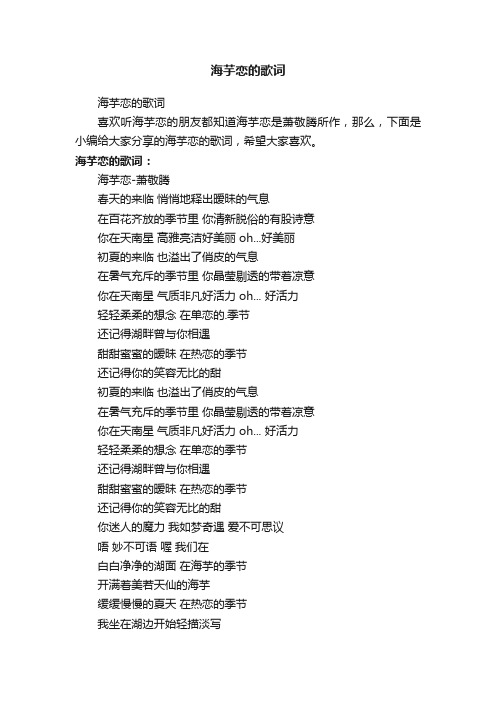 海芋恋的歌词

海芋恋的歌词

喜欢听海芋恋的朋友都知道海芋恋是萧敬腾所作，那么，下面是小编给大家分享的海芋恋的歌词，希望大家喜欢。

海芋恋的歌词：

海芋恋-萧敬腾

春天的来临 悄悄地释出暧昧的气息

在百花齐放的季节里 你清新脱俗的有股诗意

你在天南星 高雅亮洁好美丽 oh...好美丽

初夏的来临 也溢出了俏皮的气息

在暑气充斥的季节里 你晶莹剔透的带着凉意

你在天南星 气质非凡好活力 oh... 好活力

轻轻柔柔的想念 在单恋的.季节

还记得湖畔曾与你相遇

甜甜蜜蜜的暧昧 在热恋的季节

还记得你的笑容无比的甜

初夏的来临 也溢出了俏皮的气息

在暑气充斥的季节里 你晶莹剔透的带着凉意

你在天南星 气质非凡好活力 oh... 好活力

轻轻柔柔的想念 在单恋的季节

还记得湖畔曾与你相遇

甜甜蜜蜜的暧昧 在热恋的季节

还记得你的笑容无比的甜

你迷人的魔力 我如梦奇遇 爱不可思议

唔 妙不可语 喔 我们在

白白净净的湖面 在海芋的季节

开满着美若天仙的海芋

缓缓慢慢的夏天 在热恋的季节

我坐在湖边开始轻描淡写